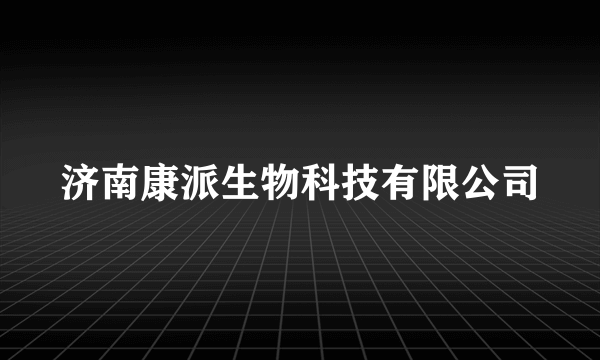 济南康派生物科技有限公司